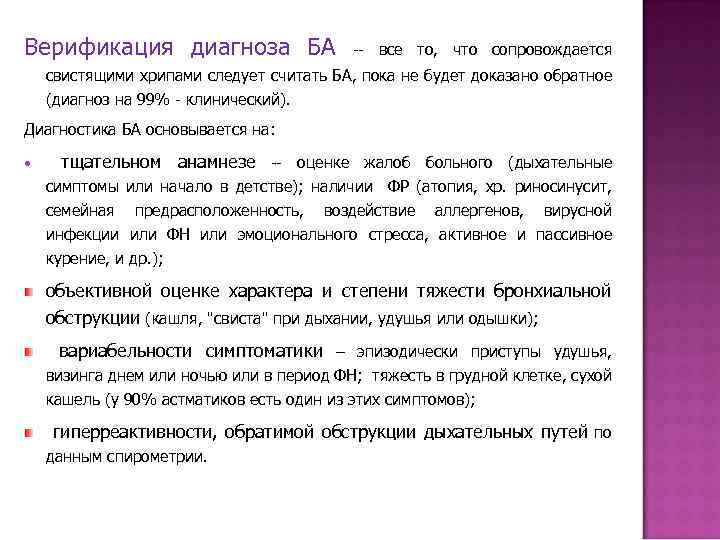 Верификация диагноза БА -- все то, что сопровождается свистящими хрипами следует считать БА, пока не будет доказано обратное (диагноз на 99% - клинический).

Диагностика БА основывается на:

• тщательном анамнезе – оценке жалоб больного (дыхательные симптомы или начало в детстве); наличии ФР (атопия, хр. риносинусит, семейная предрасположенность, воздействие аллергенов, вирусной инфекции или ФН или эмоционального стресса, активное и пассивное курение, и др.);

объективной оценке характера и степени тяжести бронхиальной обструкции (кашля, "свиста" при дыхании, удушья или одышки);

вариабельности симптоматики – эпизодически приступы удушья, визинга днем или ночью или в период ФН; тяжесть в грудной клетке, сухой кашель (у 90% астматиков есть один из этих симптомов);

гиперреактивности, обратимой обструкции дыхательных путей по данным спирометрии.